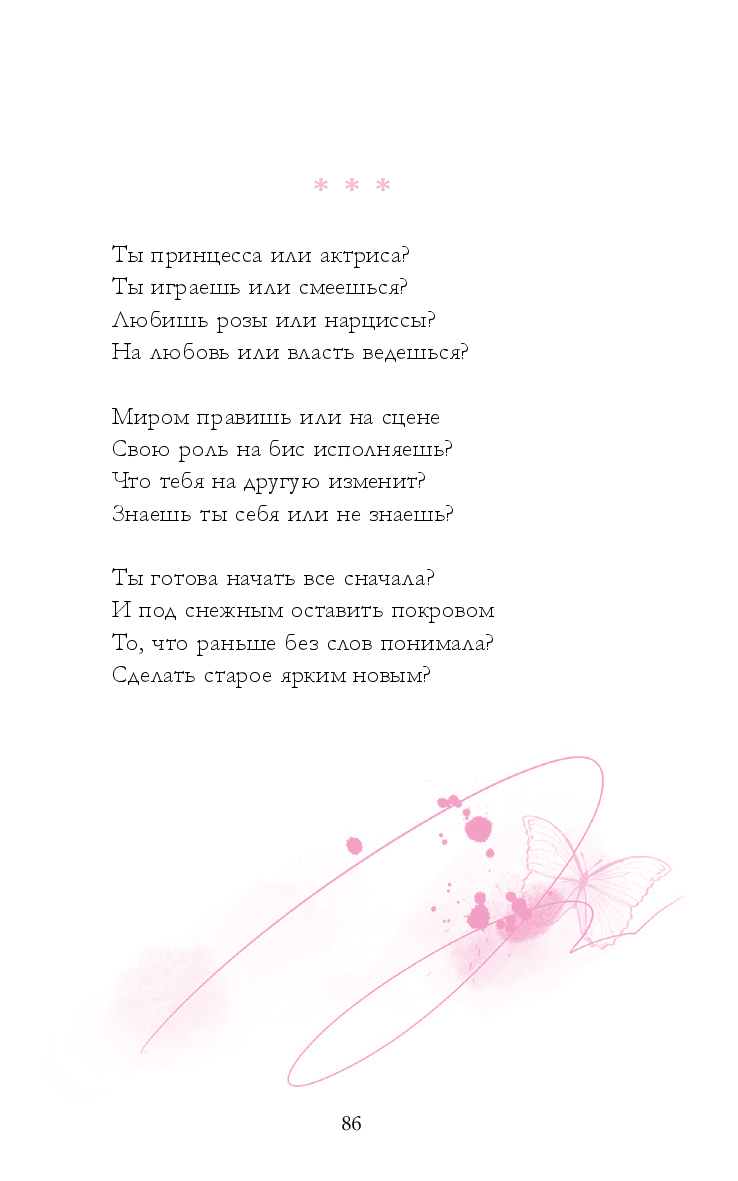 * * *

Ты принцесса или актриса?
Ты играешь или смеешься?
Любишь розы или нарциссы?
На любовь или власть ведешься?

Миром правишь или на сцене
Свою роль на бис исполняешь?
Что тебя на другую изменит?
Знаешь ты себя или не знаешь?

Ты готова начать все сначала?
И под снежным оставить покровом
То, что раньше без слов понимала?
Сделать старое ярким новым?

86